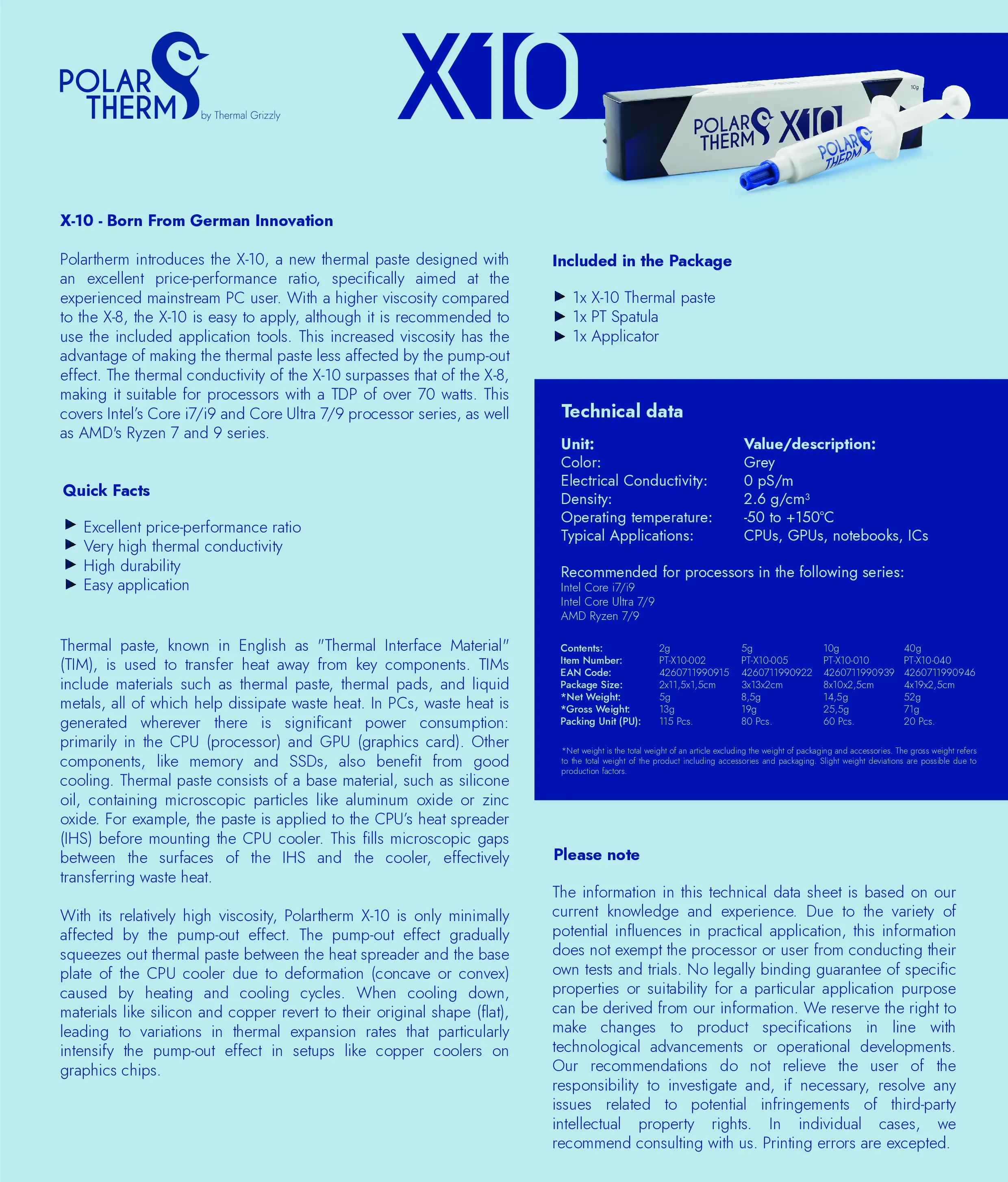 POLAR THERM by Thermal Grizzly

X10

10g

POLAR THERM X10

POLAR THERM

X-10 - Born From German Innovation

Polartherm introduces the X-10, a new thermal paste designed with an excellent price-performance ratio, specifically aimed at the experienced mainstream PC user. With a higher viscosity compared to the X-8, the X-10 is easy to apply, although it is recommended to use the included application tools. This increased viscosity has the advantage of making the thermal paste less affected by the pump-out effect. The thermal conductivity of the X-10 surpasses that of the X-8, making it suitable for processors with a TDP of over 70 watts. This covers Intel's Core i7/i9 and Core Ultra 7/9 processor series, as well as AMD's Ryzen 7 and 9 series.

Quick Facts

▶ Excellent price-performance ratio
▶ Very high thermal conductivity
▶ High durability
▶ Easy application

Thermal paste, known in English as "Thermal Interface Material" (TIM), is used to transfer heat away from key components. TIMs include materials such as thermal paste, thermal pads, and liquid metals, all of which help dissipate waste heat. In PCs, waste heat is generated wherever there is significant power consumption: primarily in the CPU (processor) and GPU (graphics card). Other components, like memory and SSDs, also benefit from good cooling. Thermal paste consists of a base material, such as silicone oil, containing microscopic particles like aluminum oxide or zinc oxide. For example, the paste is applied to the CPU's heat spreader (IHS) before mounting the CPU cooler. This fills microscopic gaps between the surfaces of the IHS and the cooler, effectively transferring waste heat.

With its relatively high viscosity, Polartherm X-10 is only minimally affected by the pump-out effect. The pump-out effect gradually squeezes out thermal paste between the heat spreader and the base plate of the CPU cooler due to deformation (concave or convex) caused by heating and cooling cycles. When cooling down, materials like silicon and copper revert to their original shape (flat), leading to variations in thermal expansion rates that particularly intensify the pump-out effect in setups like copper coolers on graphics chips.

Included in the Package

▶ 1x X-10 Thermal paste
▶ 1x PT Spatula
▶ 1x Applicator

Technical data

| Unit: | Value/description: |
|---|---|
| Color: | Grey |
| Electrical Conductivity: | 0 pS/m |
| Density: | 2.6 g/cm³ |
| Operating temperature: | -50 to +150°C |
| Typical Applications: | CPUs, GPUs, notebooks, ICs |

Recommended for processors in the following series:
Intel Core i7/i9
Intel Core Ultra 7/9
AMD Ryzen 7/9

| Contents: | 2g | 5g | 10g | 40g |
|---|---|---|---|---|
| Item Number: | PT-X10-002 | PT-X10-005 | PT-X10-010 | PT-X10-040 |
| EAN Code: | 4260711990915 | 4260711990922 | 4260711990939 | 4260711990946 |
| Package Size: | 2x11,5x1,5cm | 3x13x2cm | 8x10x2,5cm | 4x19x2,5cm |
| *Net Weight: | 5g | 8,5g | 14,5g | 52g |
| *Gross Weight: | 13g | 19g | 25,5g | 71g |
| Packing Unit (PU): | 115 Pcs. | 80 Pcs. | 60 Pcs. | 20 Pcs. |

*Net weight is the total weight of an article excluding the weight of packaging and accessories. The gross weight refers to the total weight of the product including accessories and packaging. Slight weight deviations are possible due to production factors.

Please note

The information in this technical data sheet is based on our current knowledge and experience. Due to the variety of potential influences in practical application, this information does not exempt the processor or user from conducting their own tests and trials. No legally binding guarantee of specific properties or suitability for a particular application purpose can be derived from our information. We reserve the right to make changes to product specifications in line with technological advancements or operational developments. Our recommendations do not relieve the user of the responsibility to investigate and, if necessary, resolve any issues related to potential infringements of third-party intellectual property rights. In individual cases, we recommend consulting with us. Printing errors are excepted.